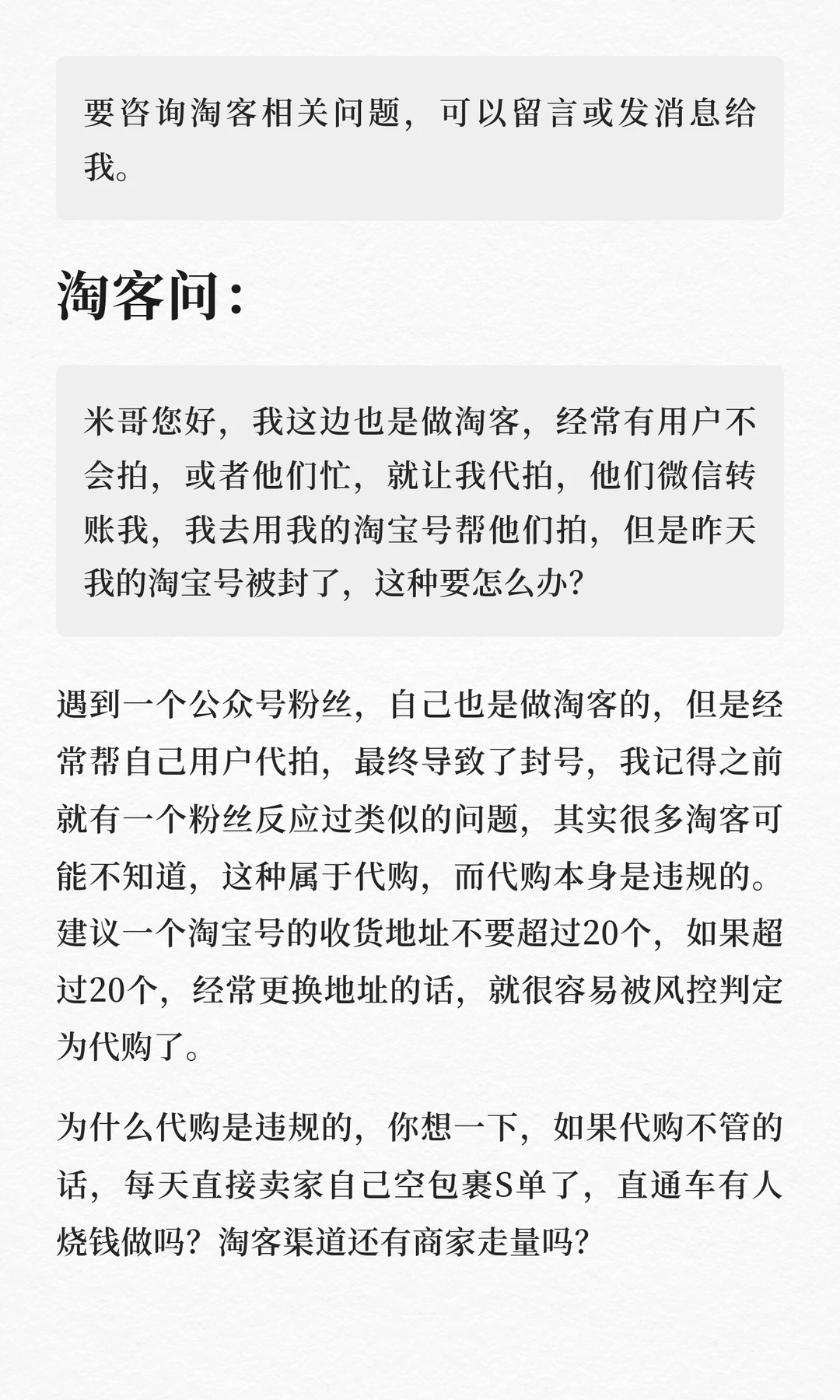 要咨询淘客相关问题，可以留言或发消息给我。

淘客问：

米哥您好，我这边也是做淘客，经常有用户不会拍，或者他们忙，就让我代拍，他们微信转账我，我去用我的淘宝号帮他们拍，但是昨天我的淘宝号被封了，这种要怎么办？

遇到一个公众号粉丝，自己也是做淘客的，但是经常帮自己用户代拍，最终导致了封号，我记得之前就有一个粉丝反应过类似的问题，其实很多淘客可能不知道，这种属于代购，而代购本身是违规的。建议一个淘宝号的收货地址不要超过20个，如果超过20个，经常更换地址的话，就很容易被风控判定为代购了。

为什么代购是违规的，你想一下，如果代购不管的话，每天直接卖家自己空包裹S单了，直通车有人烧钱做吗？淘客渠道还有商家走量吗？